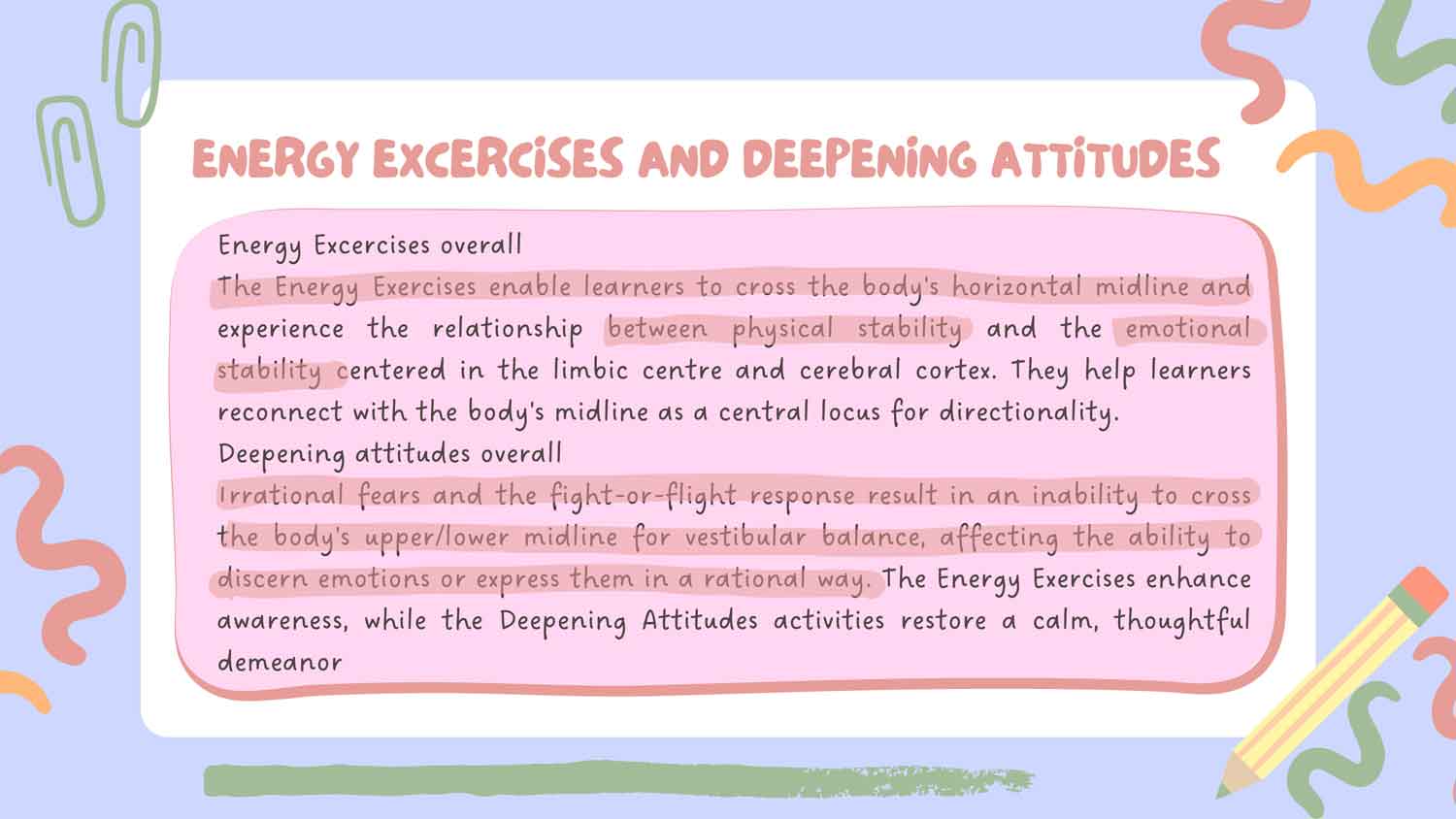 ENERGY EXCERCISES AND DEEPENING ATTITUDES

Energy Excercises overall

The Energy Exercises enable learners to cross the body's horizontal midline and experience the relationship between physical stability and the emotional stability centered in the limbic centre and cerebral cortex. They help learners reconnect with the body's midline as a central locus for directionality.

Deepening attitudes overall

Irrational fears and the fight-or-flight response result in an inability to cross the body's upper/lower midline for vestibular balance, affecting the ability to discern emotions or express them in a rational way. The Energy Exercises enhance awareness, while the Deepening Attitudes activities restore a calm, thoughtful demeanor